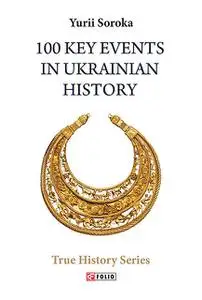 Yurii Soroka

100 KEY EVENTS IN UKRAINIAN HISTORY

True History Series

FOLIO